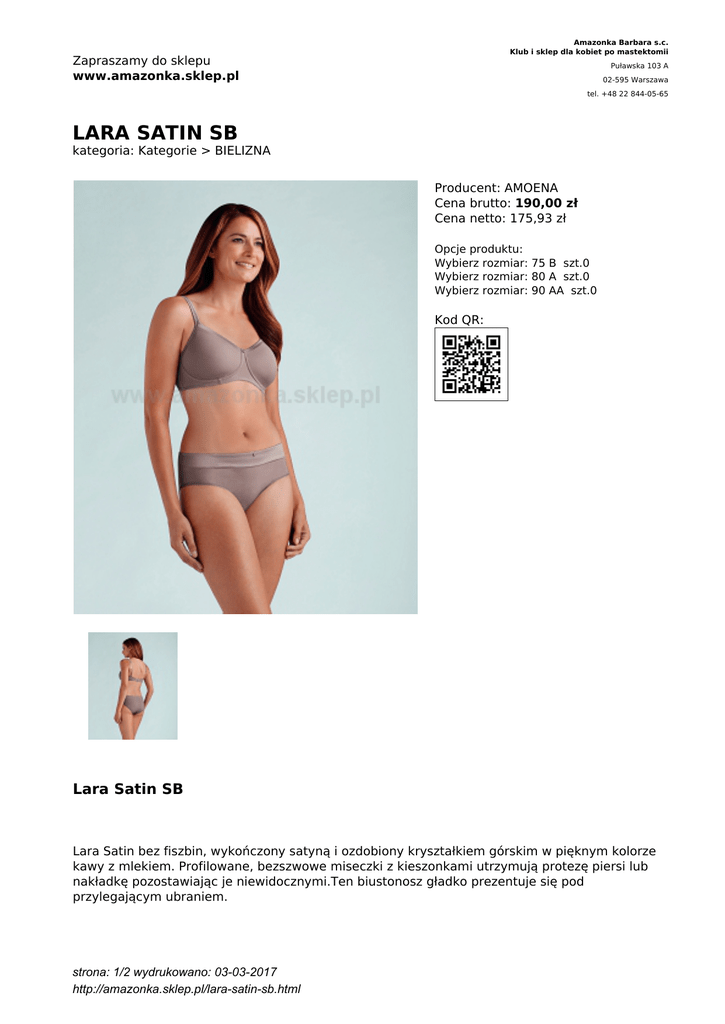 Zapraszamy do sklepu
www.amazonka.sklep.pl

Amazonka Barbara s.c.
Klub i sklep dla kobiet po mastektomii
Puławska 103 A
02-595 Warszawa
tel. +48 22 844-05-65

LARA SATIN SB
kategoria: Kategorie > BIELIZNA

Producent: AMOENA
Cena brutto: 190,00 zł
Cena netto: 175,93 zł

Opcje produktu:
Wybierz rozmiar: 75 B szt.0
Wybierz rozmiar: 80 A szt.0
Wybierz rozmiar: 90 AA szt.0

Kod QR:

Lara Satin SB

Lara Satin bez fiszbin, wykończony satyną i ozdobiony kryształkiem górskim w pięknym kolorze kawy z mlekiem. Profilowane, bezszwowe miseczki z kieszonkami utrzymują protezę piersi lub nakładkę pozostawiając je niewidocznymi.Ten biustonosz gładko prezentuje się pod przylegającym ubraniem.

strona: 1/2 wydrukowano: 03-03-2017
http://amazonka.sklep.pl/lara-satin-sb.html

www.amazonka.sklep.pl